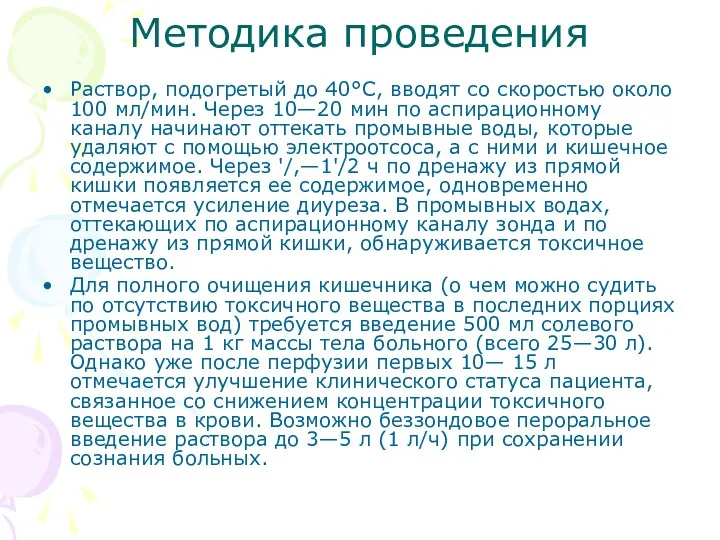 Методика проведения

• Раствор, подогретый до 40°С, вводят со скоростью около 100 мл/мин. Через 10—20 мин по аспирационному каналу начинают оттекать промывные воды, которые удаляют с помощью электроотсоса, а с ними и кишечное содержимое. Через '/,—1'/2 ч по дренажу из прямой кишки появляется ее содержимое, одновременно отмечается усиление диуреза. В промывных водах, оттекающих по аспирационному каналу зонда и по дренажу из прямой кишки, обнаруживается токсичное вещество.

• Для полного очищения кишечника (о чем можно судить по отсутствию токсичного вещества в последних порциях промывных вод) требуется введение 500 мл солевого раствора на 1 кг массы тела больного (всего 25—30 л). Однако уже после перфузии первых 10— 15 л отмечается улучшение клинического статуса пациента, связанное со снижением концентрации токсичного вещества в крови. Возможно беззондовое пероральное введение раствора до 3—5 л (1 л/ч) при сохранении сознания больных.